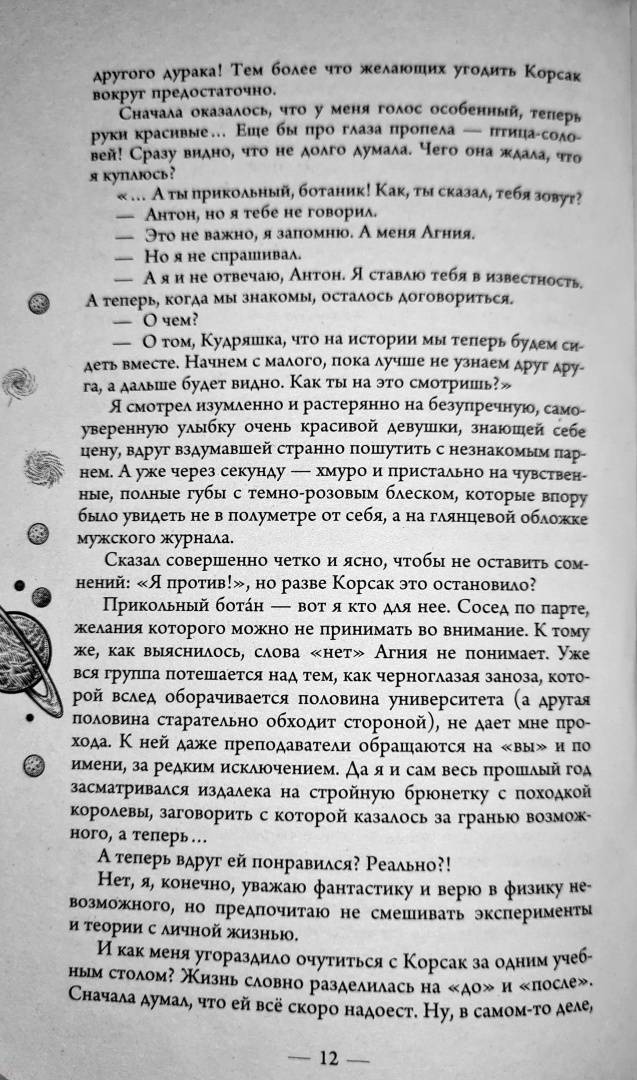 другого дурака! Тем более что желающих угодить Корсак вокруг предостаточно.

Сначала оказалось, что у меня голос особенный, теперь руки красивые… Еще бы про глаза пропела — птица-соловей! Сразу видно, что не долго думала. Чего она ждала, что я куплюсь?

«… А ты прикольный, ботаник! Как, ты сказал, тебя зовут?

— Антон, но я тебе не говорил.

— Это не важно, я запомню. А меня Агния.

— Но я не спрашивал.

— А я и не отвечаю, Антон. Я ставлю тебя в известность. А теперь, когда мы знакомы, осталось договориться.

— О чем?

— О том, Кудряшка, что на истории мы теперь будем сидеть вместе. Начнем с малого, пока лучше не узнаем друг друга, а дальше будет видно. Как ты на это смотришь?»

Я смотрел изумленно и растерянно на безупречную, самоуверенную улыбку очень красивой девушки, знающей себе цену, вдруг вздумавшей странно пошутить с незнакомым парнем. А уже через секунду — хмуро и пристально на чувственные, полные губы с темно-розовым блеском, которые впору было увидеть не в полуметре от себя, а на глянцевой обложке мужского журнала.

Сказал совершенно четко и ясно, чтобы не оставить сомнений: «Я против!», но разве Корсак это остановило?

Прикольный бота́н — вот я кто для нее. Сосед по парте, желания которого можно не принимать во внимание. К тому же, как выяснилось, слова «нет» Агния не понимает. Уже вся группа потешается над тем, как черноглазая заноза, которой вслед оборачивается половина университета (а другая половина старательно обходит стороной), не дает мне прохода. К ней даже преподаватели обращаются на «вы» и по имени, за редким исключением. Да я и сам весь прошлый год засматривался издалека на стройную брюнетку с походкой королевы, заговорить с которой казалось за гранью возможного, а теперь…

А теперь вдруг ей понравился? Реально?!

Нет, я, конечно, уважаю фантастику и верю в физику невозможного, но предпочитаю не смешивать эксперименты и теории с личной жизнью.

И как меня угораздило очутиться с Корсак за одним учебным столом? Жизнь словно разделилась на «до» и «после». Сначала думал, что ей всё скоро надоест. Ну, в самом-то деле,

— 12 —